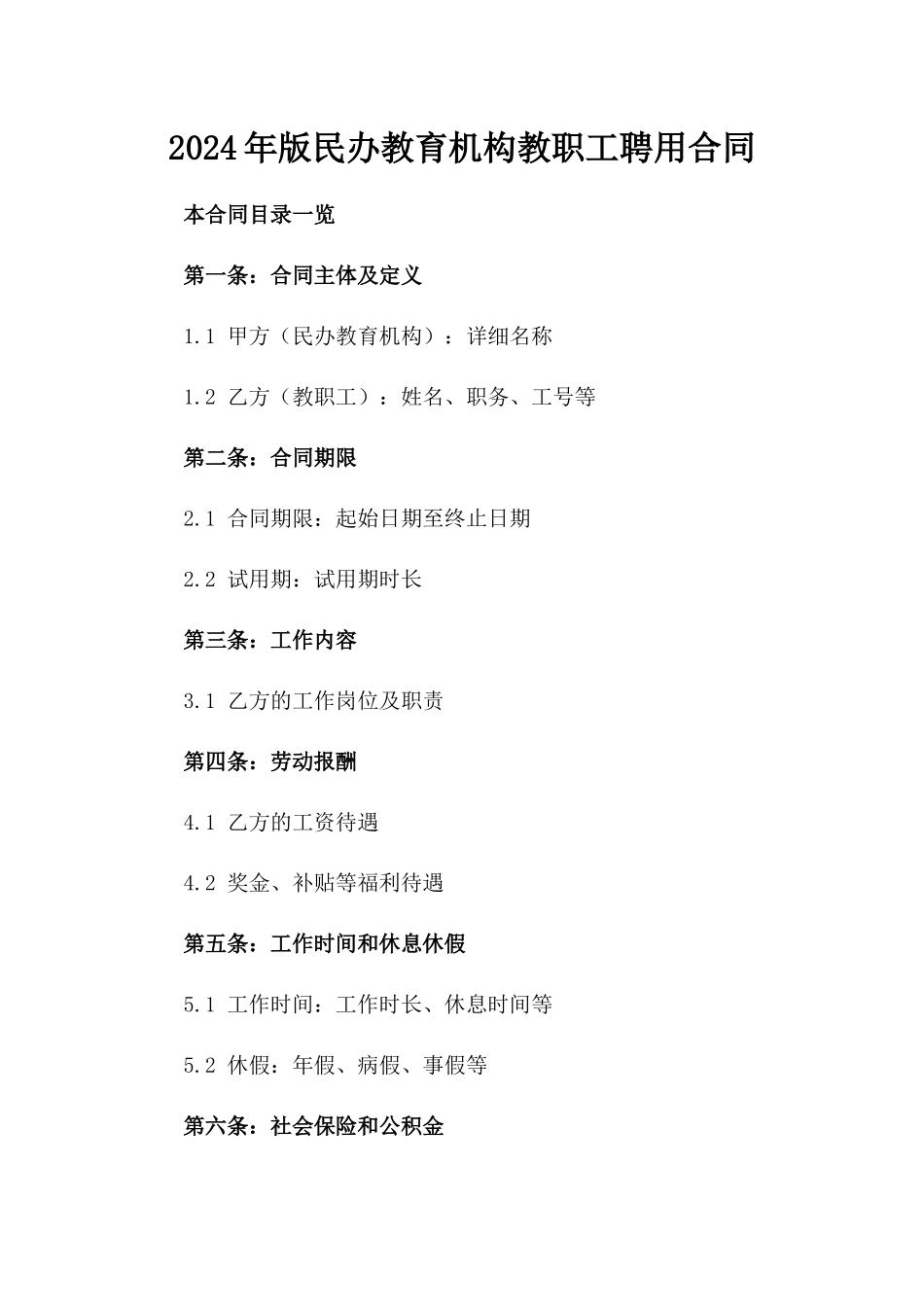 2024年版民办教育机构教职工聘用合同

本合同目录一览

第一条：合同主体及定义

1.1 甲方（民办教育机构）：详细名称

1.2 乙方（教职工）：姓名、职务、工号等

第二条：合同期限

2.1 合同期限：起始日期至终止日期

2.2 试用期：试用期时长

第三条：工作内容

3.1 乙方的工作岗位及职责

第四条：劳动报酬

4.1 乙方的工资待遇

4.2 奖金、补贴等福利待遇

第五条：工作时间和休息休假

5.1 工作时间：工作时长、休息时间等

5.2 休假：年假、病假、事假等

第六条：社会保险和公积金